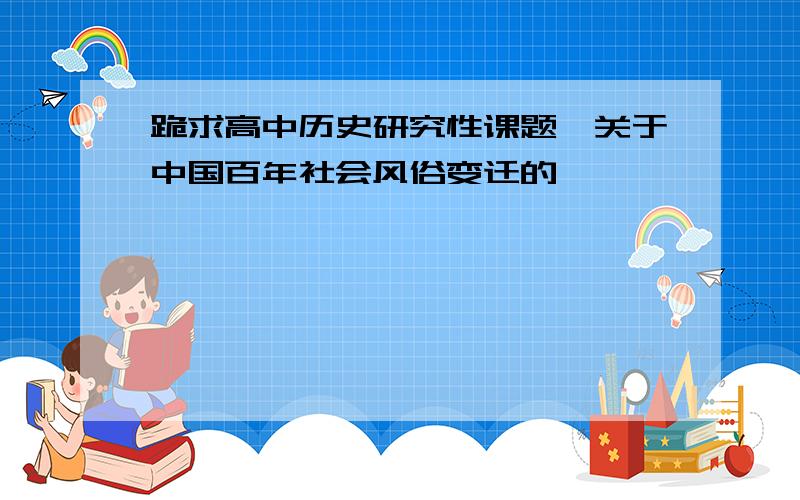 跪求高中历史研究性课题,关于中国百年社会风俗变迁的